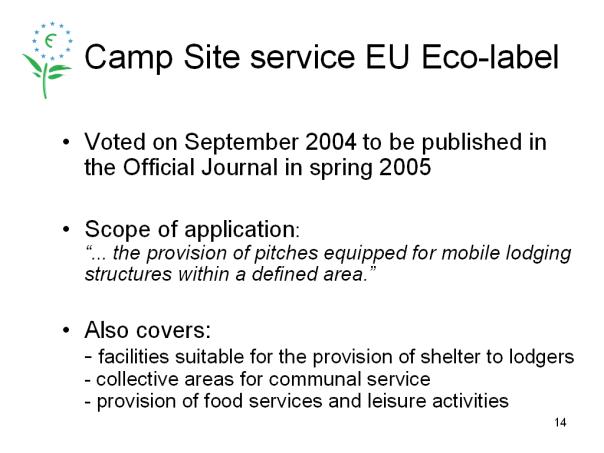 Camp Site service EU Eco-label

• Voted on September 2004 to be published in the Official Journal in spring 2005

• Scope of application:
"... the provision of pitches equipped for mobile lodging structures within a defined area."

• Also covers:
- facilities suitable for the provision of shelter to lodgers
- collective areas for communal service
- provision of food services and leisure activities

14